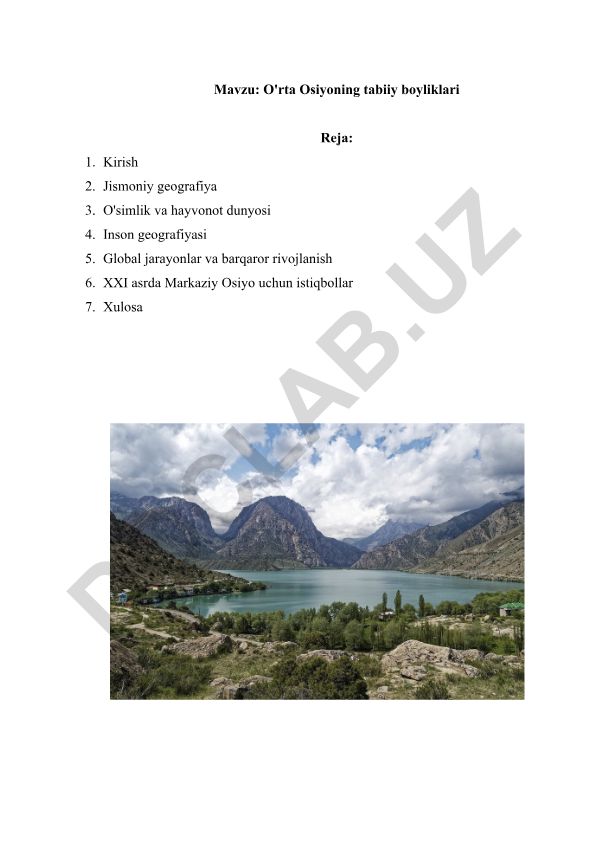 Mavzu: O'rta Osiyoning tabiiy boyliklari

Reja:

1. Kirish
2. Jismoniy geografiya
3. O'simlik va hayvonot dunyosi
4. Inson geografiyasi
5. Global jarayonlar va barqaror rivojlanish
6. XXI asrda Markaziy Osiyo uchun istiqbollar
7. Xulosa

DOCLAB.UZ